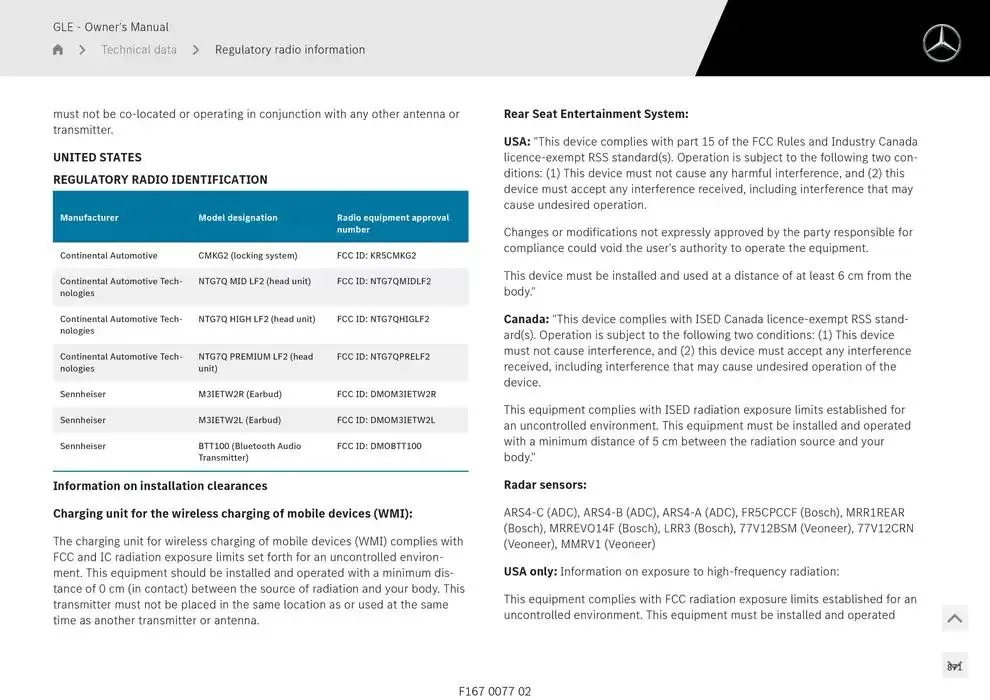 GLE - Owner's Manual

Technical data > Regulatory radio information

must not be co-located or operating in conjunction with any other antenna or transmitter.

UNITED STATES

REGULATORY RADIO IDENTIFICATION

| Manufacturer | Model designation | Radio equipment approval number |
|---|---|---|
| Continental Automotive | CMKG2 (locking system) | FCC ID: KR5CMKG2 |
| Continental Automotive Technologies | NTG7Q MID LF2 (head unit) | FCC ID: NTG7QMIDLF2 |
| Continental Automotive Technologies | NTG7Q HIGH LF2 (head unit) | FCC ID: NTG7QHIGLF2 |
| Continental Automotive Technologies | NTG7Q PREMIUM LF2 (head unit) | FCC ID: NTG7QPRELF2 |
| Sennheiser | M3IETW2R (Earbud) | FCC ID: DMOM3IETW2R |
| Sennheiser | M3IETW2L (Earbud) | FCC ID: DMOM3IETW2L |
| Sennheiser | BTT100 (Bluetooth Audio Transmitter) | FCC ID: DMOBTT100 |

Information on installation clearances

Charging unit for the wireless charging of mobile devices (WMI):

The charging unit for wireless charging of mobile devices (WMI) complies with FCC and IC radiation exposure limits set forth for an uncontrolled environment. This equipment should be installed and operated with a minimum distance of 0 cm (in contact) between the source of radiation and your body. This transmitter must not be placed in the same location as or used at the same time as another transmitter or antenna.

Rear Seat Entertainment System:

USA: "This device complies with part 15 of the FCC Rules and Industry Canada licence-exempt RSS standard(s). Operation is subject to the following two conditions: (1) This device must not cause any harmful interference, and (2) this device must accept any interference received, including interference that may cause undesired operation.

Changes or modifications not expressly approved by the party responsible for compliance could void the user's authority to operate the equipment.

This device must be installed and used at a distance of at least 6 cm from the body."

Canada: "This device complies with ISED Canada licence-exempt RSS standard(s). Operation is subject to the following two conditions: (1) This device must not cause interference, and (2) this device must accept any interference received, including interference that may cause undesired operation of the device.

This equipment complies with ISED radiation exposure limits established for an uncontrolled environment. This equipment must be installed and operated with a minimum distance of 5 cm between the radiation source and your body."

Radar sensors:

ARS4-C (ADC), ARS4-B (ADC), ARS4-A (ADC), FR5CPCCF (Bosch), MRR1REAR (Bosch), MRREVO14F (Bosch), LRR3 (Bosch), 77V12BSM (Veoneer), 77V12CRN (Veoneer), MMRV1 (Veoneer)

USA only: Information on exposure to high-frequency radiation:

This equipment complies with FCC radiation exposure limits established for an uncontrolled environment. This equipment must be installed and operated

F167 0077 02